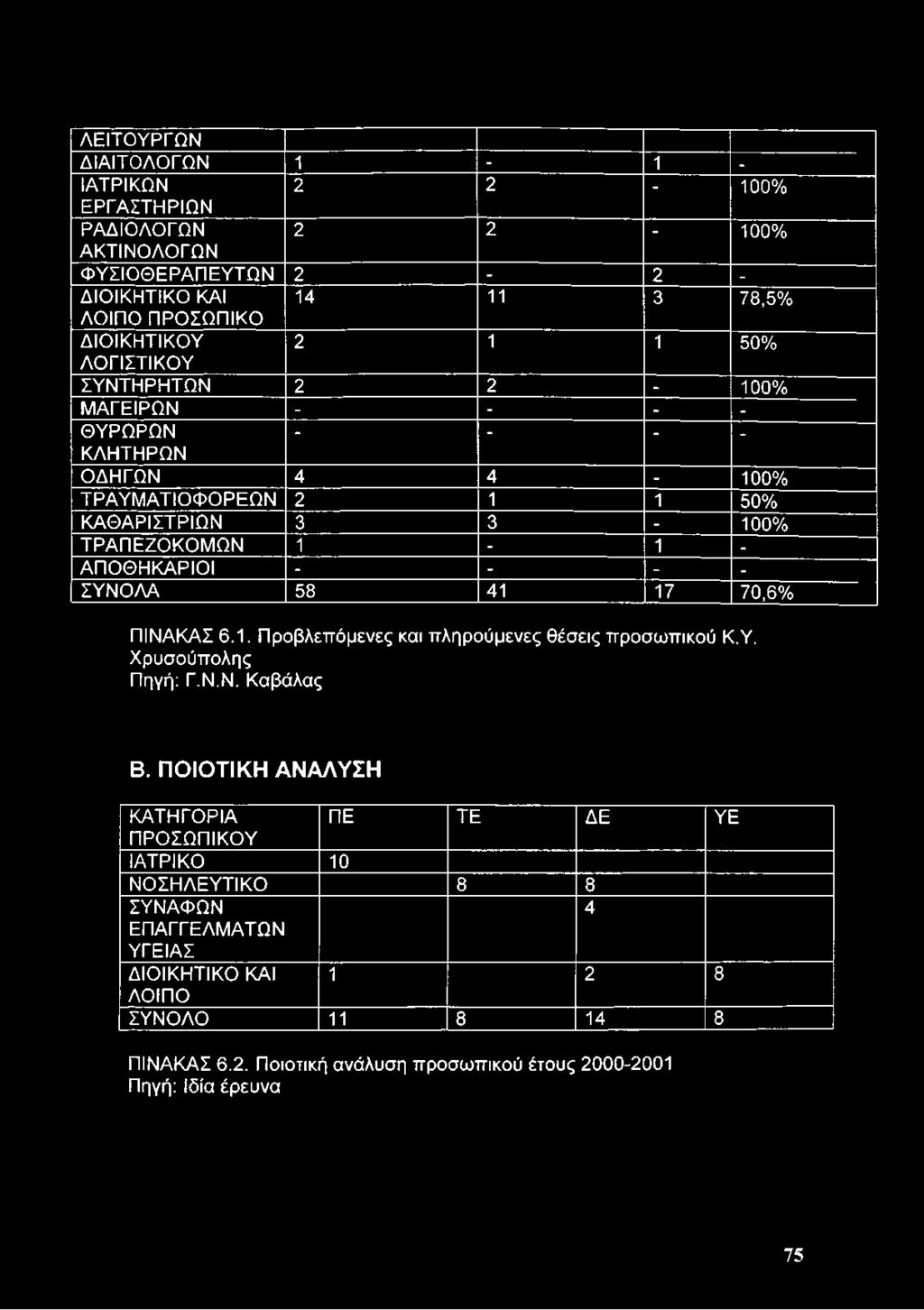 | ΛΕΙΤΟΥΡΓΩΝ | | | | |
|---|---|---|---|---|
| ΔΙΑΙΤΟΛΟΓΩΝ | 1 | - | 1 | - |
| ΙΑΤΡΙΚΩΝ ΕΡΓΑΣΤΗΡΙΩΝ | 2 | 2 | - | 100% |
| ΡΑΔΙΟΛΟΓΩΝ ΑΚΤΙΝΟΛΟΓΩΝ | 2 | 2 | - | 100% |
| ΦΥΣΙΟΘΕΡΑΠΕΥΤΩΝ | 2 | - | 2 | - |
| ΔΙΟΙΚΗΤΙΚΟ ΚΑΙ ΛΟΙΠΟ ΠΡΟΣΩΠΙΚΟ | 14 | 11 | 3 | 78,5% |
| ΔΙΟΙΚΗΤΙΚΟΥ ΛΟΓΙΣΤΙΚΟΥ | 2 | 1 | 1 | 50% |
| ΣΥΝΤΗΡΗΤΩΝ | 2 | 2 | - | 100% |
| ΜΑΓΕΙΡΩΝ | - | - | - | - |
| ΘΥΡΩΡΩΝ ΚΛΗΤΗΡΩΝ | - | - | - | - |
| ΟΔΗΓΩΝ | 4 | 4 | - | 100% |
| ΤΡΑΥΜΑΤΙΟΦΟΡΕΩΝ | 2 | 1 | 1 | 50% |
| ΚΑΘΑΡΙΣΤΡΙΩΝ | 3 | 3 | - | 100% |
| ΤΡΑΠΕΖΟΚΟΜΩΝ | 1 | - | 1 | - |
| ΑΠΟΘΗΚΑΡΙΟΙ | - | - | - | - |
| ΣΥΝΟΛΑ | 58 | 41 | 17 | 70,6% |

ΠΙΝΑΚΑΣ 6.1. Προβλεπόμενες και πληρούμενες θέσεις προσωπικού Κ.Υ. Χρυσούπολης
Πηγή: Γ.Ν.Ν. Καβάλας

Β. ΠΟΙΟΤΙΚΗ ΑΝΑΛΥΣΗ

| ΚΑΤΗΓΟΡΙΑ ΠΡΟΣΩΠΙΚΟΥ | ΠΕ | ΤΕ | ΔΕ | ΥΕ |
|---|---|---|---|---|
| ΙΑΤΡΙΚΟ | 10 | | | |
| ΝΟΣΗΛΕΥΤΙΚΟ | | 8 | 8 | |
| ΣΥΝΑΦΩΝ ΕΠΑΓΓΕΛΜΑΤΩΝ ΥΓΕΙΑΣ | | | 4 | |
| ΔΙΟΙΚΗΤΙΚΟ ΚΑΙ ΛΟΙΠΟ | 1 | | 2 | 8 |
| ΣΥΝΟΛΟ | 11 | 8 | 14 | 8 |

ΠΙΝΑΚΑΣ 6.2. Ποιοτική ανάλυση προσωπικού έτους 2000-2001
Πηγή: Ιδία έρευνα

75